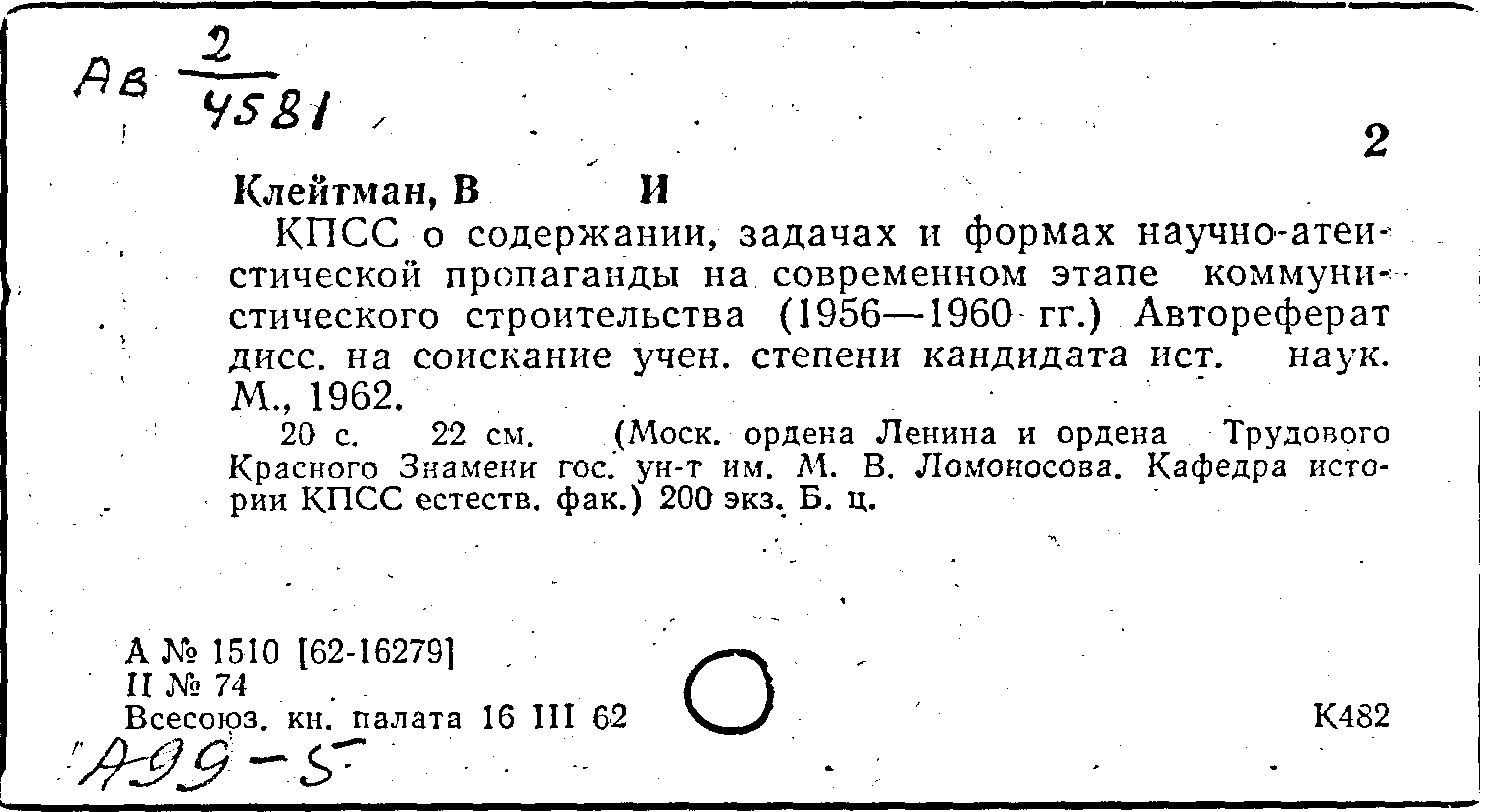 Ав $\frac{2}{4581}$

2

Клейтман, В И

КПСС о содержании, задачах и формах научно-атеистической пропаганды на современном этапе коммунистического строительства (1956—1960 гг.) Автореферат дисс. на соискание учен. степени кандидата ист. наук. М., 1962.

20 с. 22 см. (Моск. ордена Ленина и ордена Трудового Красного Знамени гос. ун-т им. М. В. Ломоносова. Кафедра истории КПСС естеств. фак.) 200 экз. Б. ц.

А № 1510 [62-16279]
II № 74
Всесоюз. кн. палата 16 III 62

К482

А99-5